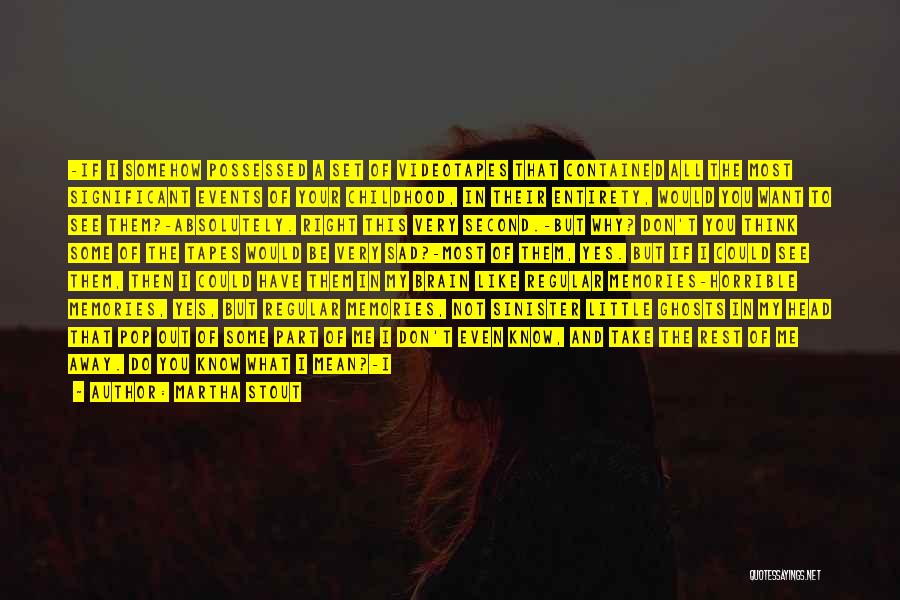 -IF I SOMEHOW POSSESSED A SET OF VIDEOTAPES THAT CONTAINED ALL THE MOST SIGNIFICANT EVENTS OF YOUR CHILDHOOD, IN THEIR ENTIRETY, WOULD YOU WANT TO SEE THEM?-ABSOLUTELY. RIGHT THIS VERY SECOND.-BUT WHY? DON'T YOU THINK SOME OF THE TAPES WOULD BE VERY SAD?-MOST OF THEM, YES. BUT IF I COULD SEE THEM, THEN I COULD HAVE THEM IN MY BRAIN LIKE REGULAR MEMORIES-HORRIBLE MEMORIES, YES, BUT REGULAR MEMORIES, NOT SINISTER LITTLE GHOSTS IN MY HEAD THAT POP OUT OF SOME PART OF ME I DON'T EVEN KNOW, AND TAKE THE REST OF ME AWAY. DO YOU KNOW WHAT I MEAN?-I

- AUTHOR: MARTHA STOUT

QUOTESSAYINGS.NET